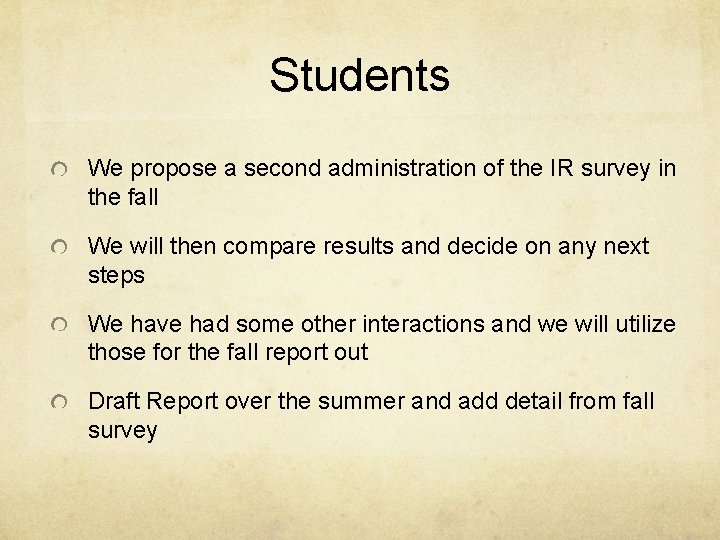 Students

• We propose a second administration of the IR survey in the fall

• We will then compare results and decide on any next steps

• We have had some other interactions and we will utilize those for the fall report out

• Draft Report over the summer and add detail from fall survey